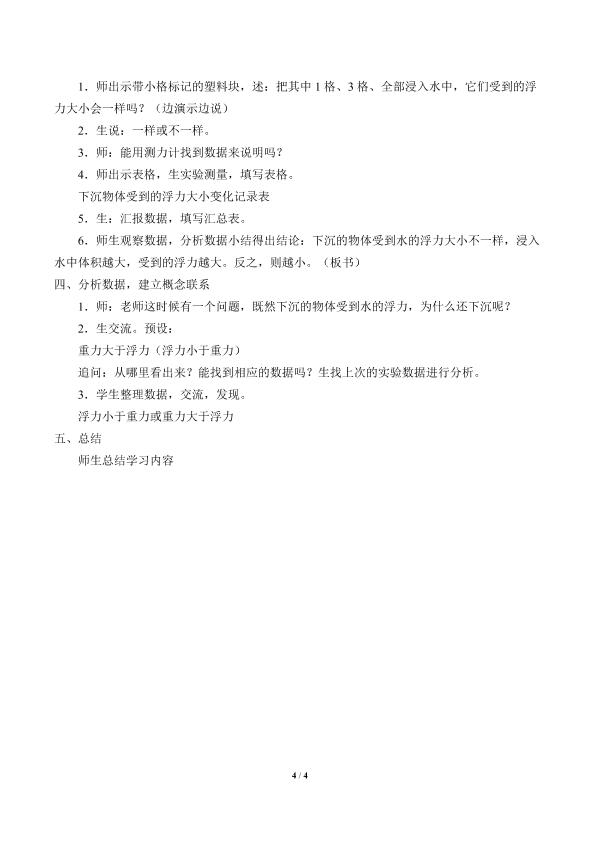 1．师出示带小格标记的塑料块，述：把其中 1 格、3 格、全部浸入水中，它们受到的浮力大小会一样吗？（边演示边说）

2．生说：一样或不一样。

3．师：能用测力计找到数据来说明吗？

4．师出示表格，生实验测量，填写表格。

下沉物体受到的浮力大小变化记录表

5．生：汇报数据，填写汇总表。

6．师生观察数据，分析数据小结得出结论：下沉的物体受到水的浮力大小不一样，浸入水中体积越大，受到的浮力越大。反之，则越小。（板书）

四、分析数据，建立概念联系

1．师：老师这时候有一个问题，既然下沉的物体受到水的浮力，为什么还下沉呢？

2．生交流。预设：

重力大于浮力（浮力小于重力）

追问：从哪里看出来？能找到相应的数据吗？生找上次的实验数据进行分析。

3．学生整理数据，交流，发现。

浮力小于重力或重力大于浮力

五、总结

师生总结学习内容

4 / 4